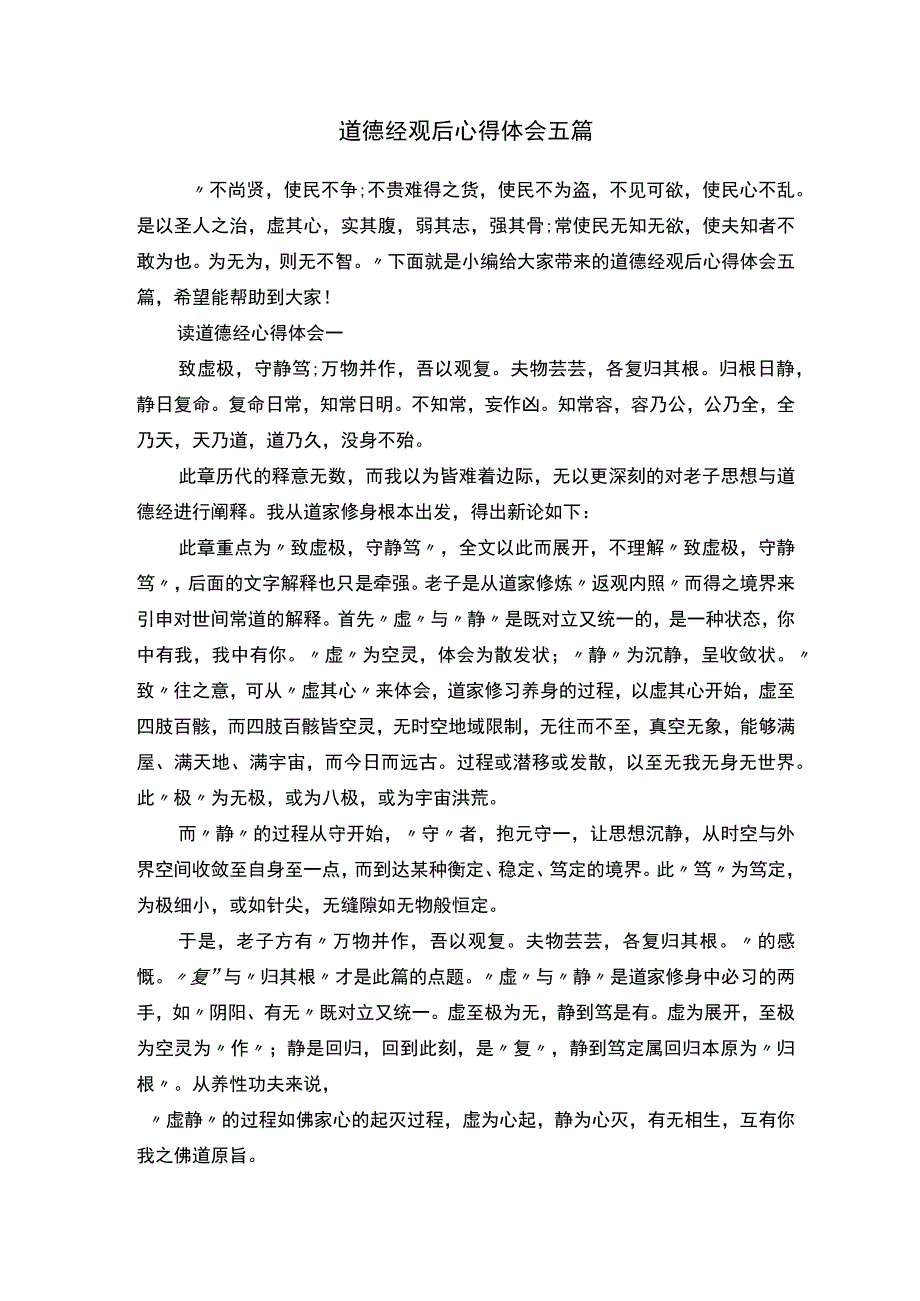 道德经观后心得体会五篇

〃不尚贤，使民不争;不贵难得之货，使民不为盗，不见可欲，使民心不乱。是以圣人之治，虚其心，实其腹，弱其志，强其骨;常使民无知无欲，使夫知者不敢为也。为无为，则无不智。〃下面就是小编给大家带来的道德经观后心得体会五篇，希望能帮助到大家!

读道德经心得体会一

致虚极，守静笃;万物并作，吾以观复。夫物芸芸，各复归其根。归根日静，静日复命。复命日常，知常日明。不知常，妄作凶。知常容，容乃公，公乃全，全乃天，天乃道，道乃久，没身不殆。

此章历代的释意无数，而我以为皆难着边际，无以更深刻的对老子思想与道德经进行阐释。我从道家修身根本出发，得出新论如下：

此章重点为〃致虚极，守静笃〃，全文以此而展开，不理解〃致虚极，守静笃〃，后面的文字解释也只是牵强。老子是从道家修炼〃返观内照〃而得之境界来引申对世间常道的解释。首先〃虚〃与〃静〃是既对立又统一的，是一种状态，你中有我，我中有你。〃虚〃为空灵，体会为散发状；〃静〃为沉静，呈收敛状。〃致〃往之意，可从〃虚其心〃来体会，道家修习养身的过程，以虚其心开始，虚至四肢百骸，而四肢百骸皆空灵，无时空地域限制，无往而不至，真空无象，能够满屋、满天地、满宇宙，而今日而远古。过程或潜移或发散，以至无我无身无世界。此〃极〃为无极，或为八极，或为宇宙洪荒。

而〃静〃的过程从守开始，〃守〃者，抱元守一，让思想沉静，从时空与外界空间收敛至自身至一点，而到达某种衡定、稳定、笃定的境界。此〃笃〃为笃定，为极细小，或如针尖，无缝隙如无物般恒定。

于是，老子方有〃万物并作，吾以观复。夫物芸芸，各复归其根。〃的感慨。〃复”与〃归其根〃才是此篇的点题。〃虚〃与〃静〃是道家修身中必习的两手，如〃阴阳、有无〃既对立又统一。虚至极为无，静到笃是有。虚为展开，至极为空灵为〃作〃；静是回归，回到此刻，是〃复〃，静到笃定属回归本原为〃归根〃。从养性功夫来说，

〃虚静〃的过程如佛家心的起灭过程，虚为心起，静为心灭，有无相生，互有你我之佛道原旨。